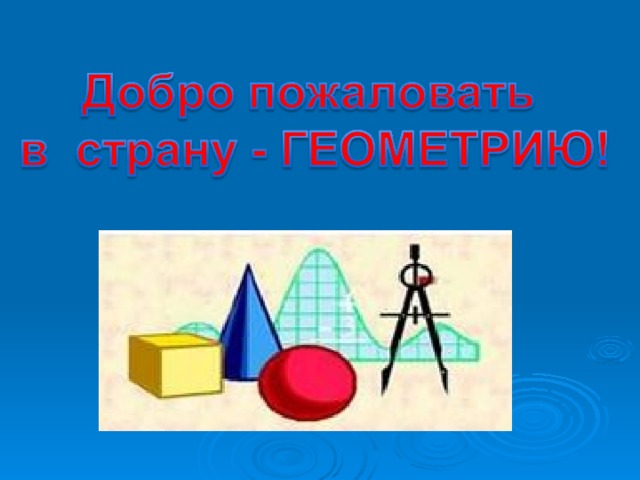 Добро пожаловать
в страну - ГЕОМЕТРИЮ!